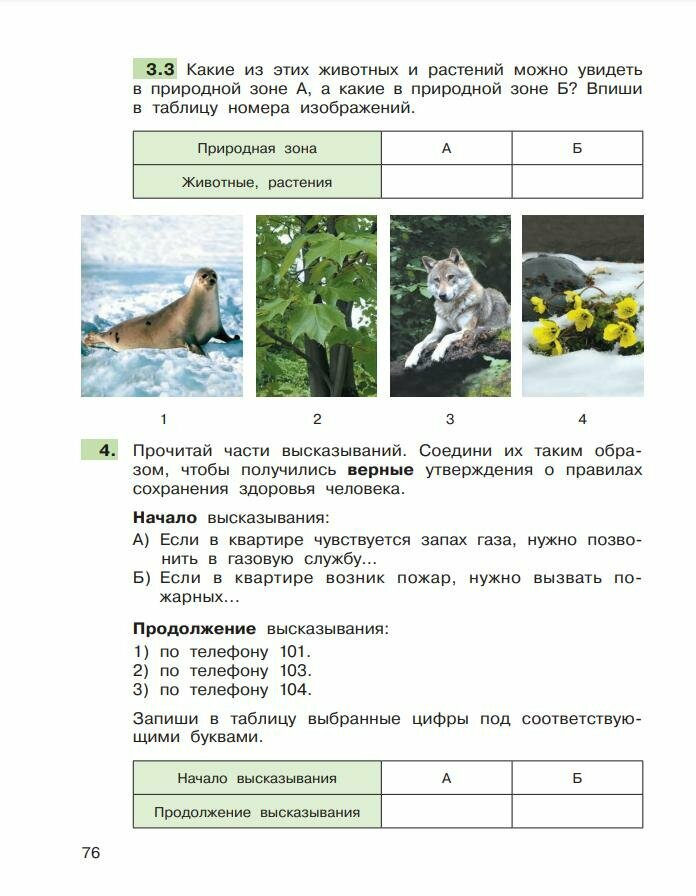 3.3 Какие из этих животных и растений можно увидеть в природной зоне А, а какие в природной зоне Б? Впиши в таблицу номера изображений.

| Природная зона | А | Б |
|---|---|---|
| Животные, растения | | |

1 2 3 4

4. Прочитай части высказываний. Соедини их таким образом, чтобы получились верные утверждения о правилах сохранения здоровья человека.

Начало высказывания:
А) Если в квартире чувствуется запах газа, нужно позвонить в газовую службу...
Б) Если в квартире возник пожар, нужно вызвать пожарных...

Продолжение высказывания:
1) по телефону 101.
2) по телефону 103.
3) по телефону 104.

Запиши в таблицу выбранные цифры под соответствующими буквами.

| Начало высказывания | А | Б |
|---|---|---|
| Продолжение высказывания | | |

76